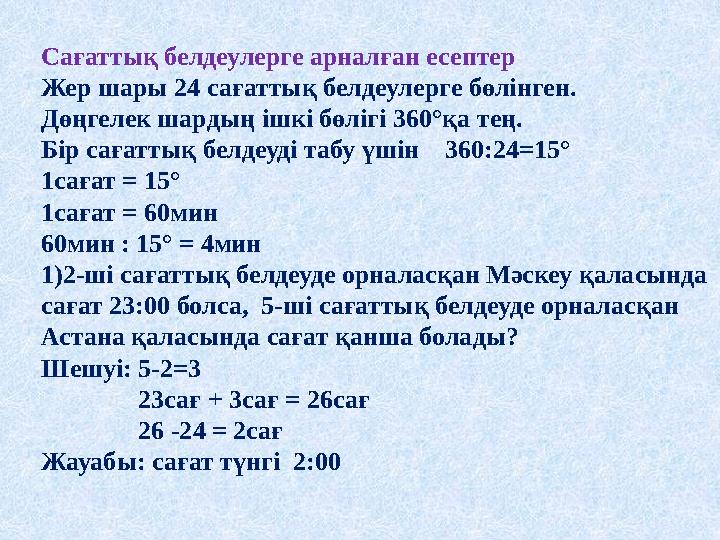 Сағаттық белдеулерге арналған есептер
Жер шары 24 сағаттық белдеулерге бөлінген.
Дөңгелек шардың ішкі бөлігі 360°қа тең.
Бір сағаттық белдеуді табу үшін    360:24=15°
1сағат = 15°
1сағат = 60мин
60мин : 15° = 4мин
1)2-ші сағаттық белдеуде орналасқан Мәскеу қаласында сағат 23:00 болса,  5-ші сағаттық белдеуде орналасқан Астана қаласында сағат қанша болады?
Шешуі: 5-2=3
23сағ + 3сағ = 26сағ
26 -24 = 2сағ
Жауабы: сағат түнгі  2:00